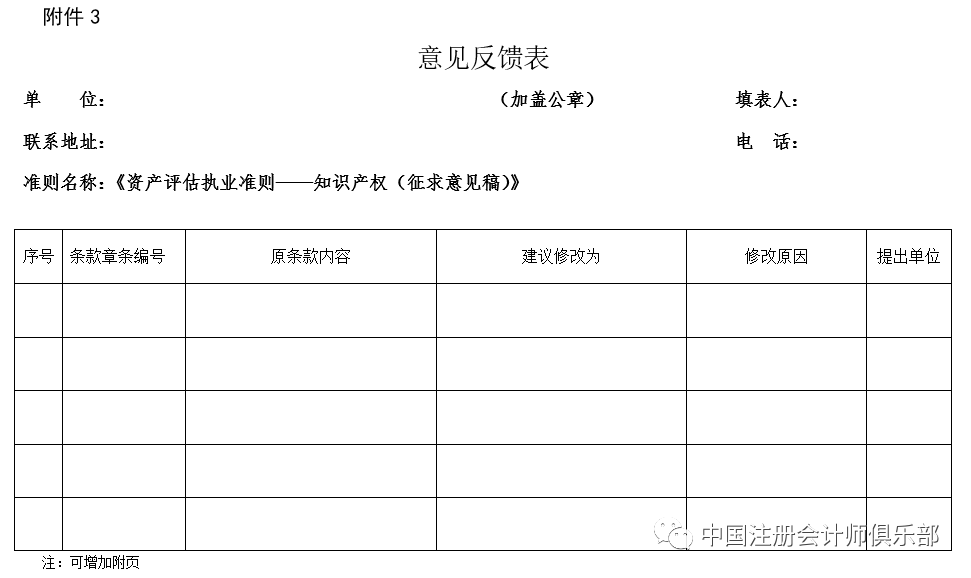 附件 3

意见反馈表

单 位： （加盖公章） 填表人：

联系地址： 电 话：

准则名称：《资产评估执业准则——知识产权（征求意见稿）》

| 序号 | 条款章条编号 | 原条款内容 | 建议修改为 | 修改原因 | 提出单位 |
|---|---|---|---|---|---|
| | | | | | |
| | | | | | |
| | | | | | |
| | | | | | |
| | | | | | |

中国注册会计师俱乐部

注：可增加附页